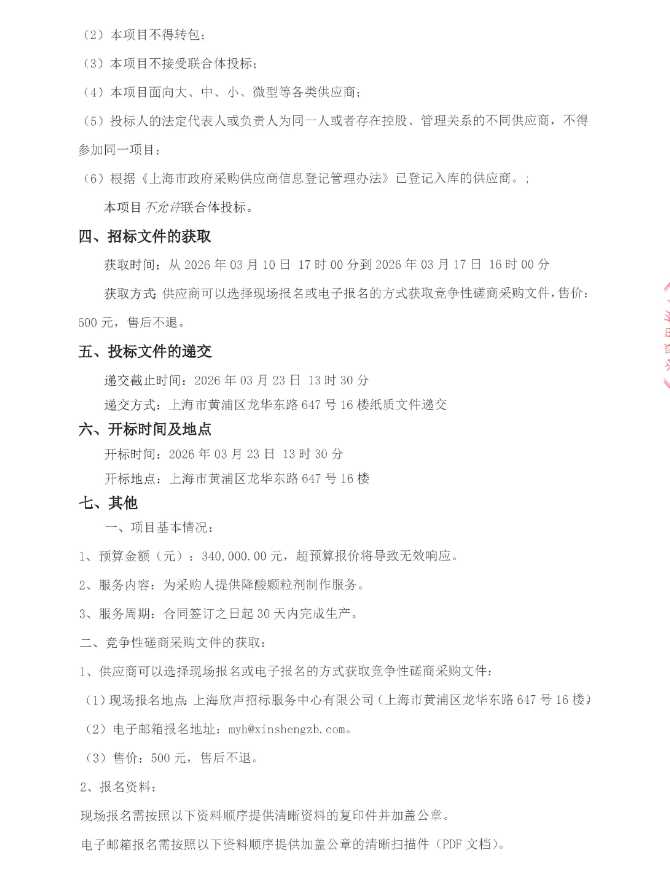 （2）本项目不得转包；

（3）本项目不接受联合体投标；

（4）本项目面向大、中、小、微型等各类供应商；

（5）投标人的法定代表人或负责人为同一人或者存在控股、管理关系的不同供应商，不得参加同一项目；

（6）根据《上海市政府采购供应商信息登记管理办法》已登记入库的供应商。；

本项目不允许联合体投标。

四、招标文件的获取

获取时间：从 2026 年 03 月 10 日 17 时 00 分到 2026 年 03 月 17 日 16 时 00 分

获取方式：供应商可以选择现场报名或电子报名的方式获取竞争性磋商采购文件，售价：500 元，售后不退。

五、投标文件的递交

递交截止时间：2026 年 03 月 23 日 13 时 30 分

递交方式：上海市黄浦区龙华东路 647 号 16 楼纸质文件递交

六、开标时间及地点

开标时间：2026 年 03 月 23 日 13 时 30 分

开标地点：上海市黄浦区龙华东路 647 号 16 楼

七、其他

一、项目基本情况：

1、预算金额（元）：340,000.00 元，超预算报价将导致无效响应。

2、服务内容：为采购人提供降酸颗粒剂制作服务。

3、服务周期：合同签订之日起 30 天内完成生产。

二、竞争性磋商采购文件的获取：

1、供应商可以选择现场报名或电子报名的方式获取竞争性磋商采购文件：

（1）现场报名地点：上海欣声招标服务中心有限公司（上海市黄浦区龙华东路 647 号 16 楼）

（2）电子邮箱报名地址：myh@xinshengzb.com。

（3）售价：500 元，售后不退。

2、报名资料：

现场报名需按照以下资料顺序提供清晰资料的复印件并加盖公章。

电子邮箱报名需按照以下资料顺序提供加盖公章的清晰扫描件（PDF 文档）。